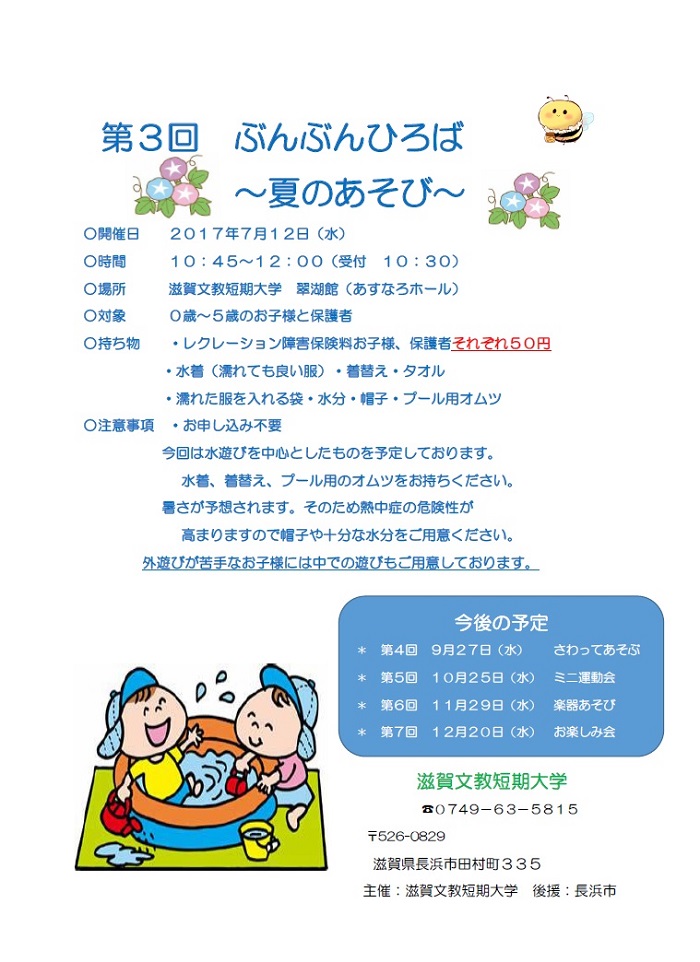 第３回　ぶんぶんひろば
～夏のあそび～

○開催日　　２０１７年7月１２日（水）
○時間　　１０：４５～１２：００（受付　１０：３０）
○場所　　滋賀文教短期大学　翠湖館（あすなろホール）
○対象　　０歳～５歳のお子様と保護者
○持ち物　　・レクレーション障害保険料お子様、保護者それぞれ５０円
・水着（濡れても良い服）・着替え・タオル
・濡れた服を入れる袋・水分・帽子・プール用オムツ
○注意事項　・お申し込み不要
今回は水遊びを中心としたものを予定しております。
水着、着替え、プール用のオムツをお持ちください。
暑さが予想されます。そのため熱中症の危険性が
高まりますので帽子や十分な水分をご用意ください。
外遊びが苦手なお子様には中での遊びもご用意しております。

今後の予定
＊　第４回　９月２７日（水）　さわってあそぶ
＊　第５回　１０月２５日（水）　ミニ運動会
＊　第６回　１１月２９日（水）　楽器あそび
＊　第７回　１２月２０日（水）　お楽しみ会

滋賀文教短期大学
☎0749－63－5815
〒526-0829
滋賀県長浜市田村町３３５
主催：滋賀文教短期大学　後援：長浜市